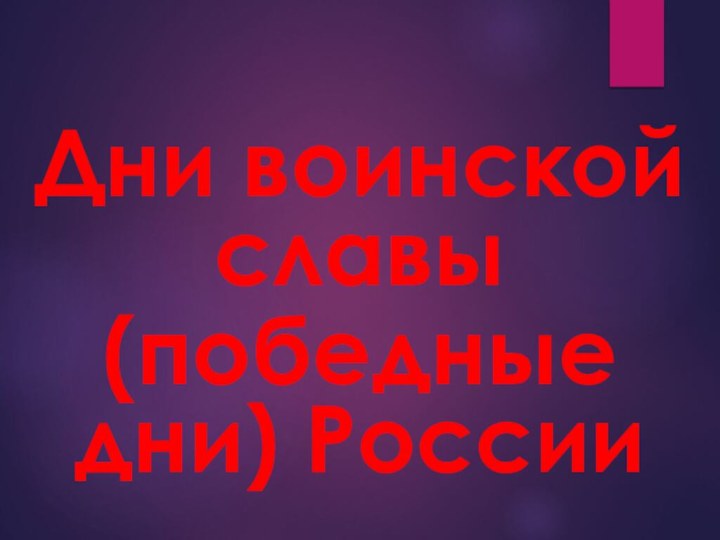 Дни воинской славы (победные дни) России